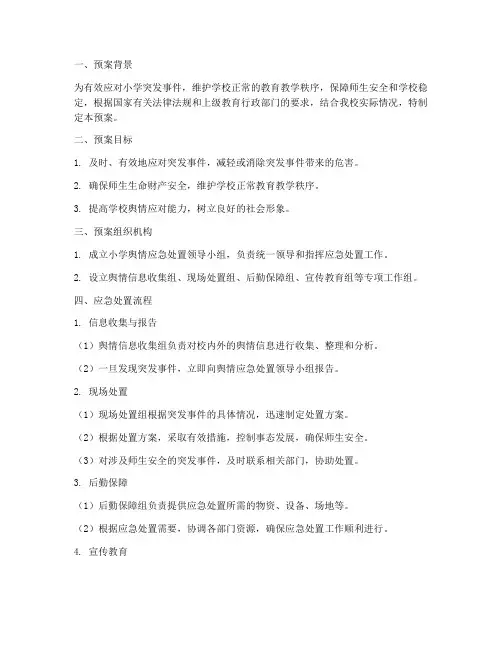 一、预案背景

为有效应对小学突发事件，维护学校正常的教育教学秩序，保障师生安全和学校稳定，根据国家有关法律法规和上级教育行政部门的要求，结合我校实际情况，特制定本预案。

二、预案目标

1. 及时、有效地应对突发事件，减轻或消除突发事件带来的危害。

2. 确保师生生命财产安全，维护学校正常教育教学秩序。

3. 提高学校舆情应对能力，树立良好的社会形象。

三、预案组织机构

1. 成立小学舆情应急处置领导小组，负责统一领导和指挥应急处置工作。

2. 设立舆情信息收集组、现场处置组、后勤保障组、宣传教育组等专项工作组。

四、应急处置流程

1. 信息收集与报告

（1）舆情信息收集组负责对校内外的舆情信息进行收集、整理和分析。

（2）一旦发现突发事件，立即向舆情应急处置领导小组报告。

2. 现场处置

（1）现场处置组根据突发事件的具体情况，迅速制定处置方案。

（2）根据处置方案，采取有效措施，控制事态发展，确保师生安全。

（3）对涉及师生安全的突发事件，及时联系相关部门，协助处置。

3. 后勤保障

（1）后勤保障组负责提供应急处置所需的物资、设备、场地等。

（2）根据应急处置需要，协调各部门资源，确保应急处置工作顺利进行。

4. 宣传教育